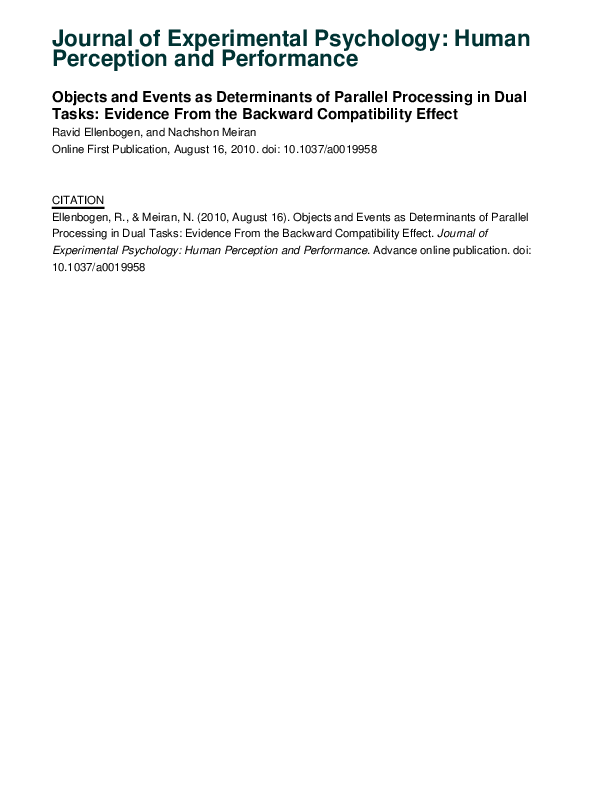 Journal of Experimental Psychology: Human Perception and Performance

Objects and Events as Determinants of Parallel Processing in Dual Tasks: Evidence From the Backward Compatibility Effect
Ravid Ellenbogen, and Nachshon Meiran
Online First Publication, August 16, 2010. doi: 10.1037/a0019958

CITATION
Ellenbogen, R., & Meiran, N. (2010, August 16). Objects and Events as Determinants of Parallel Processing in Dual Tasks: Evidence From the Backward Compatibility Effect. Journal of Experimental Psychology: Human Perception and Performance. Advance online publication. doi: 10.1037/a0019958